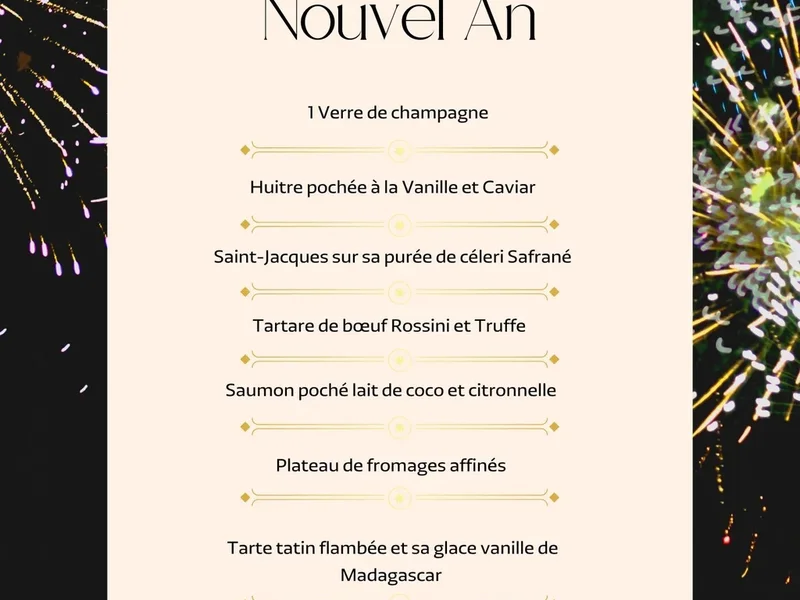 Nouvel An

1 Verre de champagne

Huitre pochée à la Vanille et Caviar

Saint-Jacques sur sa purée de céleri Safrané

Tartare de bœuf Rossini et Truffe

Saumon poché lait de coco et citronnelle

Plateau de fromages affinés

Tarte tatin flambée et sa glace vanille de Madagascar